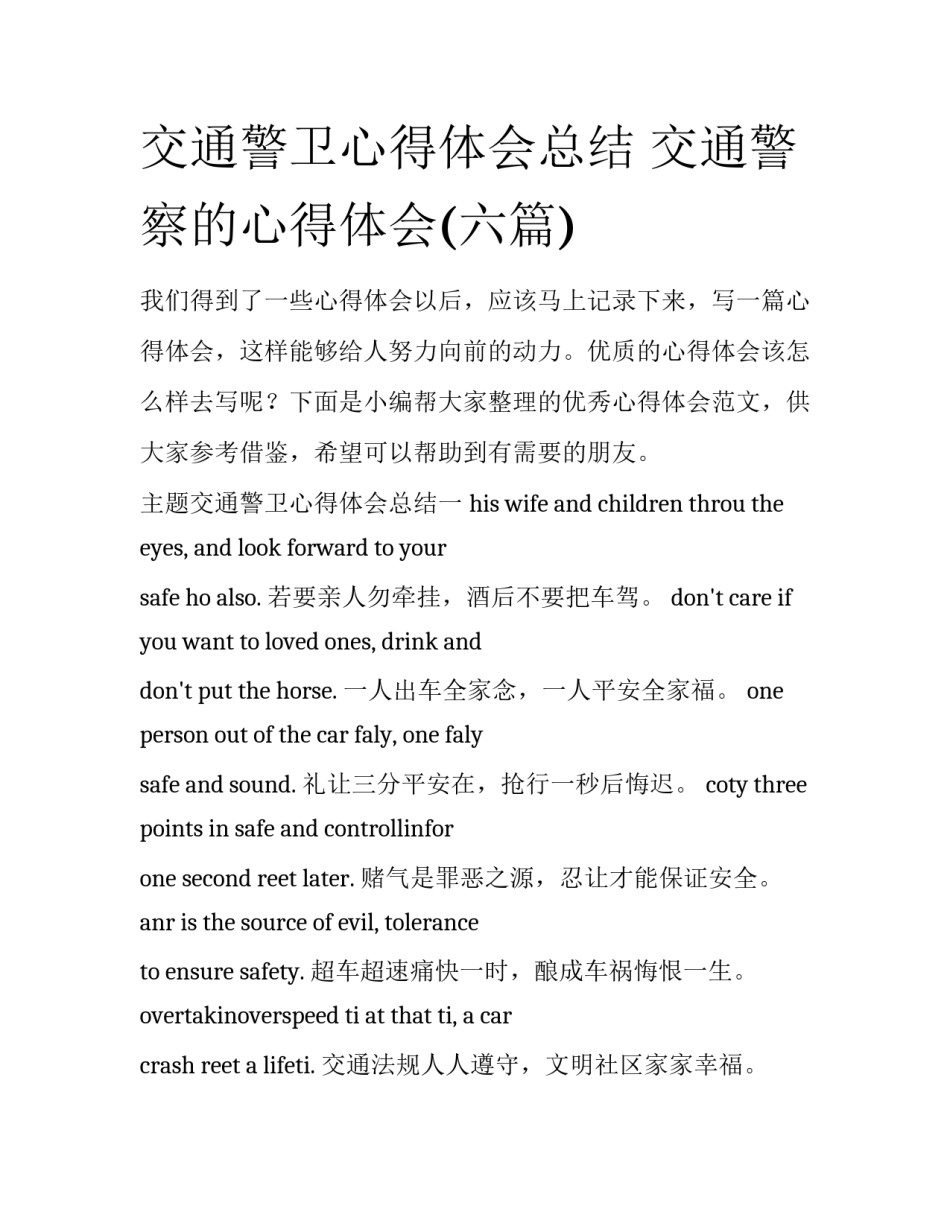 交通警卫心得体会总结 交通警察的心得体会(六篇)

我们得到了一些心得体会以后，应该马上记录下来，写一篇心得体会，这样能够给人努力向前的动力。优质的心得体会该怎么样去写呢？下面是小编帮大家整理的优秀心得体会范文，供大家参考借鉴，希望可以帮助到有需要的朋友。

主题交通警卫心得体会总结一 his wife and children throu the eyes, and look forward to your

safe ho also. 若要亲人勿牵挂，酒后不要把车驾。 don't care if you want to loved ones, drink and

don't put the horse. 一人出车全家念，一人平安全家福。 one person out of the car faly, one faly

safe and sound. 礼让三分平安在，抢行一秒后悔迟。 coty three points in safe and controllinfor

one second reet later. 赌气是罪恶之源，忍让才能保证安全。 anr is the source of evil, tolerance

to ensure safety. 超车超速痛快一时，酿成车祸悔恨一生。 overtakinoverspeed ti at that ti, a car

crash reet a lifeti. 交通法规人人遵守，文明社区家家幸福。